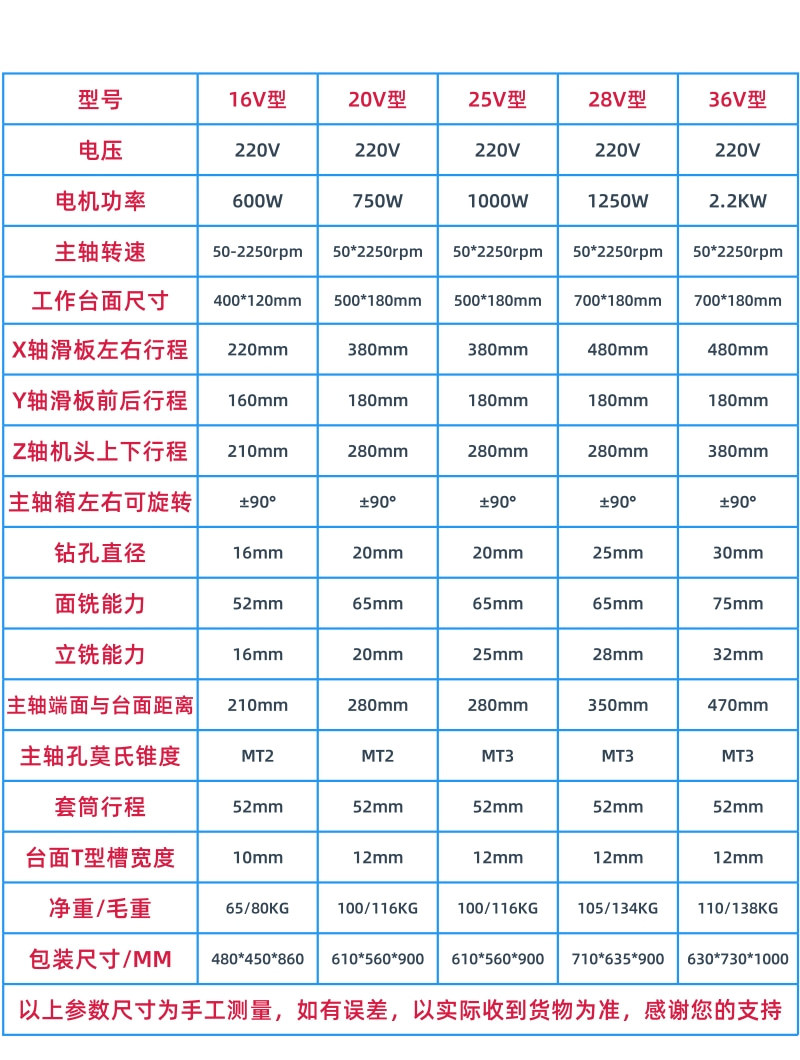 | 型号 | 16V型 | 20V型 | 25V型 | 28V型 | 36V型 |
|---|---|---|---|---|---|
| 电压 | 220V | 220V | 220V | 220V | 220V |
| 电机功率 | 600W | 750W | 1000W | 1250W | 2.2KW |
| 主轴转速 | 50-2250rpm | 50*2250rpm | 50*2250rpm | 50*2250rpm | 50*2250rpm |
| 工作台面尺寸 | 400*120mm | 500*180mm | 500*180mm | 700*180mm | 700*180mm |
| X轴滑板左右行程 | 220mm | 380mm | 380mm | 480mm | 480mm |
| Y轴滑板前后行程 | 160mm | 180mm | 180mm | 180mm | 180mm |
| Z轴机头上下行程 | 210mm | 280mm | 280mm | 280mm | 380mm |
| 主轴箱左右可旋转 | ±90° | ±90° | ±90° | ±90° | ±90° |
| 钻孔直径 | 16mm | 20mm | 20mm | 25mm | 30mm |
| 面铣能力 | 52mm | 65mm | 65mm | 65mm | 75mm |
| 立铣能力 | 16mm | 20mm | 25mm | 28mm | 32mm |
| 主轴端面与台面距离 | 210mm | 280mm | 280mm | 350mm | 470mm |
| 主轴孔莫氏锥度 | MT2 | MT2 | MT3 | MT3 | MT3 |
| 套筒行程 | 52mm | 52mm | 52mm | 52mm | 52mm |
| 台面T型槽宽度 | 10mm | 12mm | 12mm | 12mm | 12mm |
| 净重/毛重 | 65/80KG | 100/116KG | 100/116KG | 105/134KG | 110/138KG |
| 包装尺寸/MM | 480*450*860 | 610*560*900 | 610*560*900 | 710*635*900 | 630*730*1000 |

以上参数尺寸为手工测量，如有误差，以实际收到货物为准，感谢您的支持